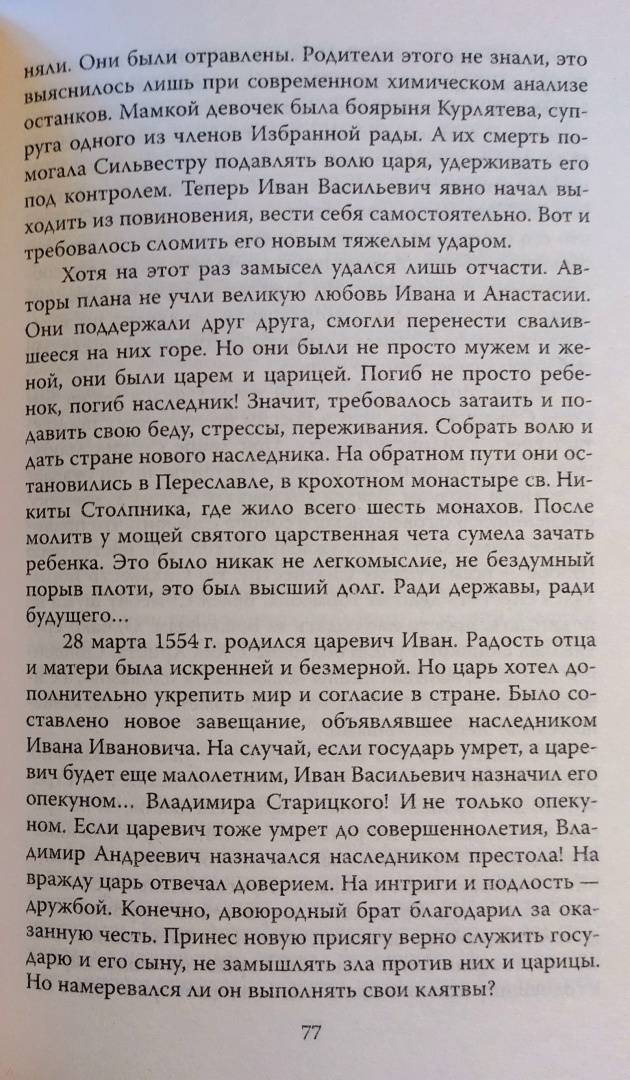 няли. Они были отравлены. Родители этого не знали, это выяснилось лишь при современном химическом анализе останков. Мамкой девочек была боярыня Курлятева, супруга одного из членов Избранной рады. А их смерть помогала Сильвестру подавлять волю царя, удерживать его под контролем. Теперь Иван Васильевич явно начал выходить из повиновения, вести себя самостоятельно. Вот и требовалось сломить его новым тяжелым ударом.

Хотя на этот раз замысел удался лишь отчасти. Авторы плана не учли великую любовь Ивана и Анастасии. Они поддержали друг друга, смогли перенести свалившееся на них горе. Но они были не просто мужем и женой, они были царем и царицей. Погиб не просто ребенок, погиб наследник! Значит, требовалось затаить и подавить свою беду, стрессы, переживания. Собрать волю и дать стране нового наследника. На обратном пути они остановились в Переславле, в крохотном монастыре св. Никиты Столпника, где жило всего шесть монахов. После молитв у мощей святого царственная чета сумела зачать ребенка. Это было никак не легкомыслие, не бездумный порыв плоти, это был высший долг. Ради державы, ради будущего...

28 марта 1554 г. родился царевич Иван. Радость отца и матери была искренней и безмерной. Но царь хотел дополнительно укрепить мир и согласие в стране. Было составлено новое завещание, объявлявшее наследником Ивана Ивановича. На случай, если государь умрет, а царевич будет еще малолетним, Иван Васильевич назначил его опекуном... Владимира Старицкого! И не только опекуном. Если царевич тоже умрет до совершеннолетия, Владимир Андреевич назначался наследником престола! На вражду царь отвечал доверием. На интриги и подлость — дружбой. Конечно, двоюродный брат благодарил за оказанную честь. Принес новую присягу верно служить государю и его сыну, не замышлять зла против них и царицы. Но намеревался ли он выполнять свои клятвы?

77